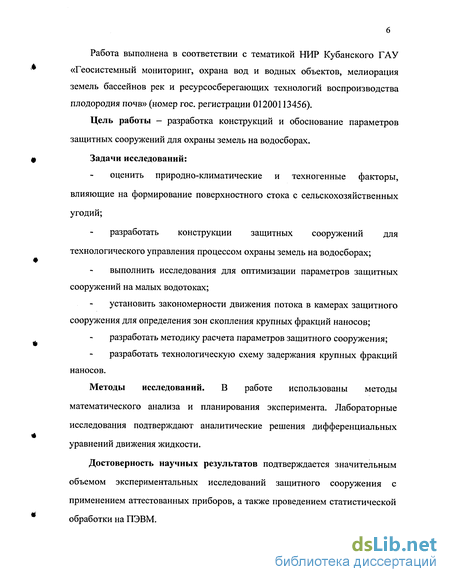 6

Работа выполнена в соответствии с тематикой НИР Кубанского ГАУ «Геосистемный мониторинг, охрана вод и водных объектов, мелиорация земель бассейнов рек и ресурсосберегающих технологий воспроизводства плодородия почв» (номер гос. регистрации 01200113456).

Цель работы – разработка конструкций и обоснование параметров защитных сооружений для охраны земель на водосборах.

Задачи исследований:

- оценить природно-климатические и техногенные факторы, влияющие на формирование поверхностного стока с сельскохозяйственных угодий;

- разработать конструкции защитных сооружений для технологического управления процессом охраны земель на водосборах;

- выполнить исследования для оптимизации параметров защитных сооружений на малых водотоках;

- установить закономерности движения потока в камерах защитного сооружения для определения зон скопления крупных фракций наносов;

- разработать методику расчета параметров защитного сооружения;

- разработать технологическую схему задержания крупных фракций наносов.

Методы исследований. В работе использованы методы математического анализа и планирования эксперимента. Лабораторные исследования подтверждают аналитические решения дифференциальных уравнений движения жидкости.

Достоверность научных результатов подтверждается значительным объемом экспериментальных исследований защитного сооружения с применением аттестованных приборов, а также проведением статистической обработки на ПЭВМ.

dsLib.net
библиотека диссертаций